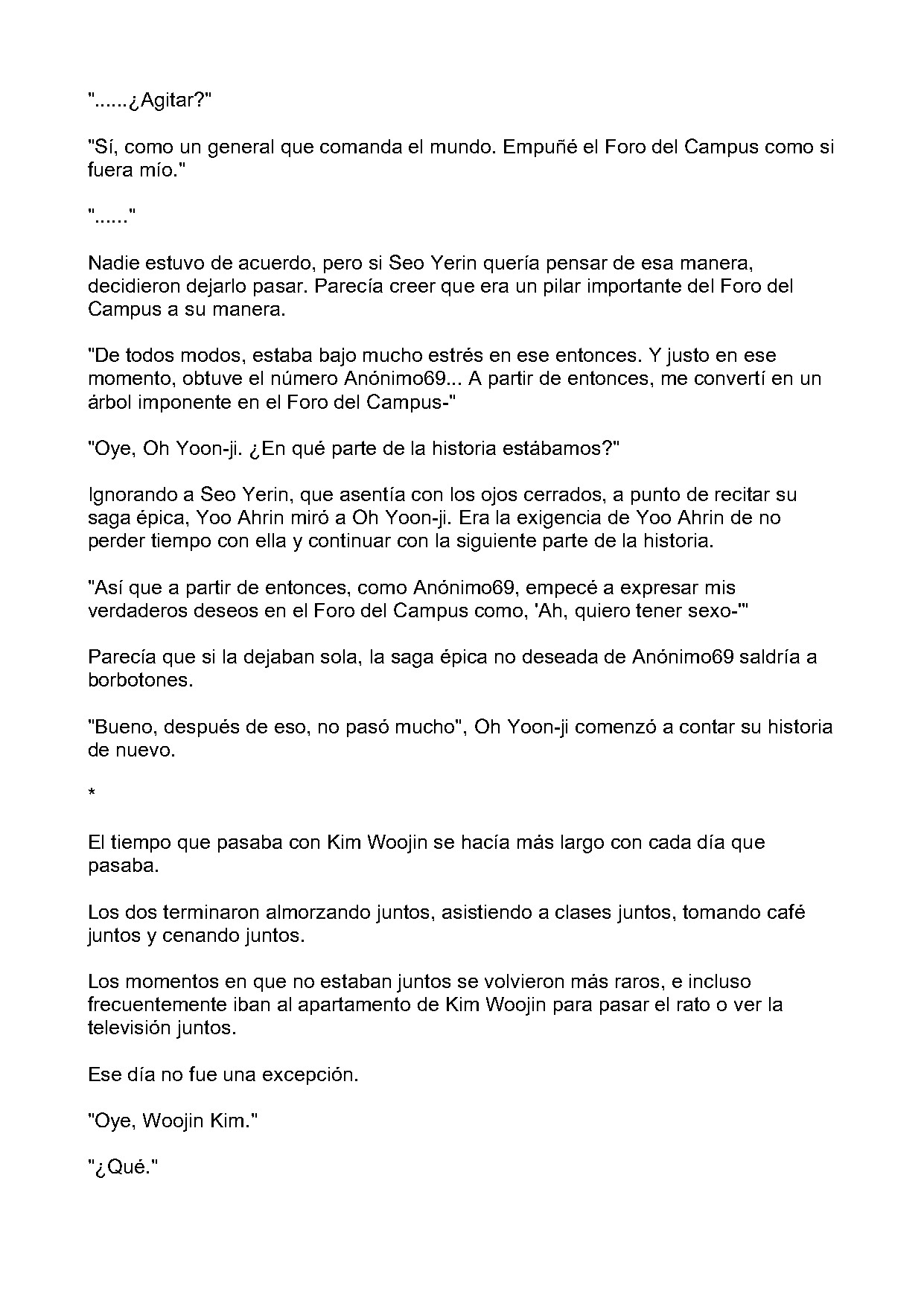 "......¿Agitar?"

"Sí, como un general que comanda el mundo. Empuñé el Foro del Campus como si fuera mío."

"......"

Nadie estuvo de acuerdo, pero si Seo Yerin quería pensar de esa manera, decidieron dejarlo pasar. Parecía creer que era un pilar importante del Foro del Campus a su manera.

"De todos modos, estaba bajo mucho estrés en ese entonces. Y justo en ese momento, obtuve el número Anónimo69... A partir de entonces, me convertí en un árbol imponente en el Foro del Campus-"

"Oye, Oh Yoon-ji. ¿En qué parte de la historia estábamos?"

Ignorando a Seo Yerin, que asentía con los ojos cerrados, a punto de recitar su saga épica, Yoo Ahrin miró a Oh Yoon-ji. Era la exigencia de Yoo Ahrin de no perder tiempo con ella y continuar con la siguiente parte de la historia.

"Así que a partir de entonces, como Anónimo69, empecé a expresar mis verdaderos deseos en el Foro del Campus como, 'Ah, quiero tener sexo-'"

Parecía que si la dejaban sola, la saga épica no deseada de Anónimo69 saldría a borbotones.

"Bueno, después de eso, no pasó mucho", Oh Yoon-ji comenzó a contar su historia de nuevo.

*

El tiempo que pasaba con Kim Woojin se hacía más largo con cada día que pasaba.

Los dos terminaron almorzando juntos, asistiendo a clases juntos, tomando café juntos y cenando juntos.

Los momentos en que no estaban juntos se volvieron más raros, e incluso frecuentemente iban al apartamento de Kim Woojin para pasar el rato o ver la televisión juntos.

Ese día no fue una excepción.

"Oye, Woojin Kim."

"¿Qué."